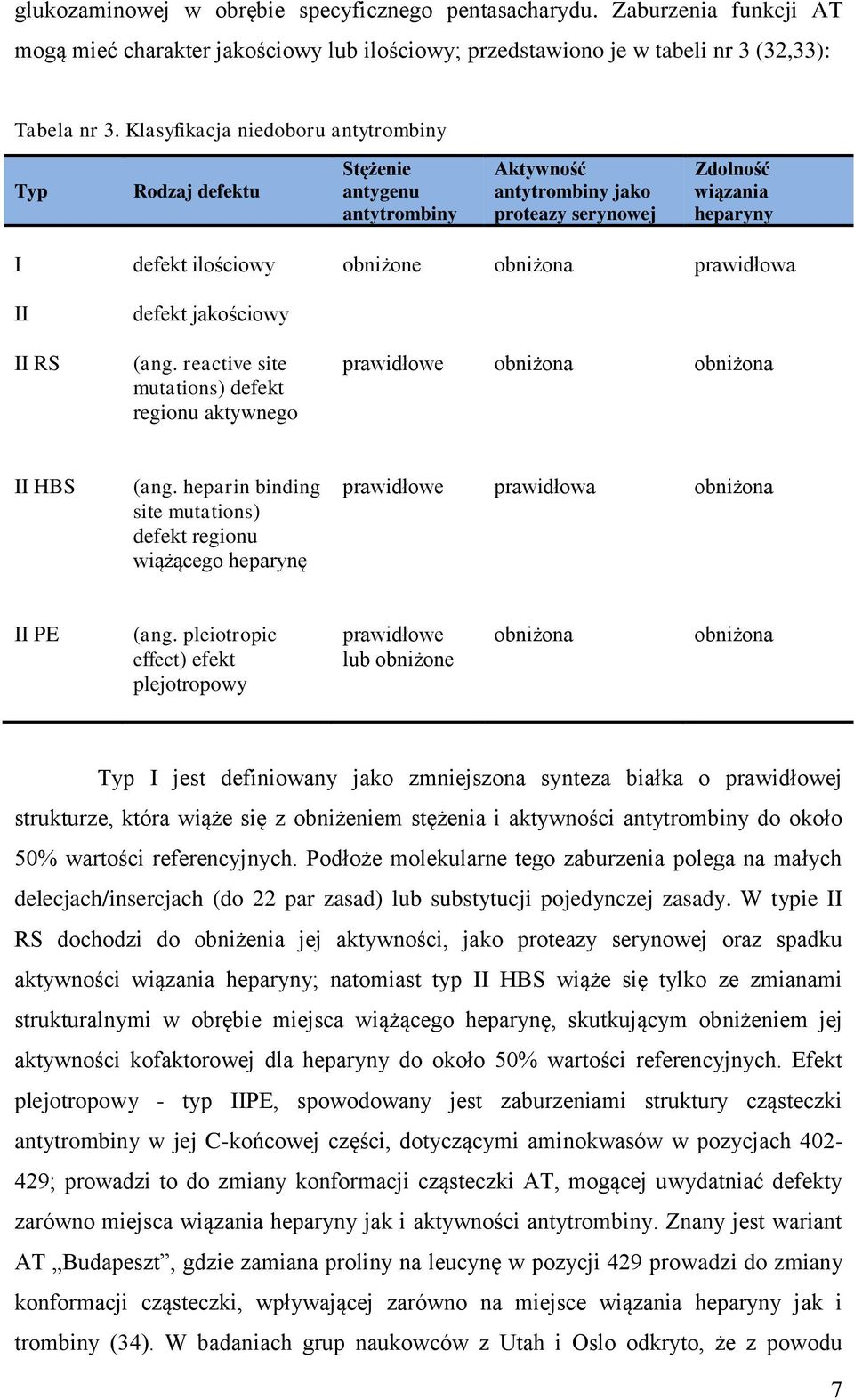 glukozaminowej w obrębie specyficznego pentasacharydu. Zaburzenia funkcji AT mogą mieć charakter jakościowy lub ilościowy; przedstawiono je w tabeli nr 3 (32,33):

Tabela nr 3. Klasyfikacja niedoboru antytrombiny

| Typ | Rodzaj defektu | Stężenie antygenu antytrombiny | Aktywność antytrombiny jako proteazy serynowej | Zdolność wiązania heparyny |
|---|---|---|---|---|
| I | defekt ilościowy | obniżone | obniżona | prawidłowa |
| II | defekt jakościowy | | | |
| II RS | (ang. reactive site mutations) defekt regionu aktywnego | prawidłowe | obniżona | obniżona |
| II HBS | (ang. heparin binding site mutations) defekt regionu wiążącego heparynę | prawidłowe | prawidłowa | obniżona |
| II PE | (ang. pleiotropic effect) efekt plejotropowy | prawidłowe lub obniżone | obniżona | obniżona |

Typ I jest definiowany jako zmniejszona synteza białka o prawidłowej strukturze, która wiąże się z obniżeniem stężenia i aktywności antytrombiny do około 50% wartości referencyjnych. Podłoże molekularne tego zaburzenia polega na małych delecjach/insercjach (do 22 par zasad) lub substytucji pojedynczej zasady. W typie II RS dochodzi do obniżenia jej aktywności, jako proteazy serynowej oraz spadku aktywności wiązania heparyny; natomiast typ II HBS wiąże się tylko ze zmianami strukturalnymi w obrębie miejsca wiążącego heparynę, skutkującym obniżeniem jej aktywności kofaktorowej dla heparyny do około 50% wartości referencyjnych. Efekt plejotropowy - typ IIPE, spowodowany jest zaburzeniami struktury cząsteczki antytrombiny w jej C-końcowej części, dotyczącymi aminokwasów w pozycjach 402-429; prowadzi to do zmiany konformacji cząsteczki AT, mogącej uwydatniać defekty zarówno miejsca wiązania heparyny jak i aktywności antytrombiny. Znany jest wariant AT „Budapeszt”, gdzie zamiana proliny na leucynę w pozycji 429 prowadzi do zmiany konformacji cząsteczki, wpływającej zarówno na miejsce wiązania heparyny jak i trombiny (34). W badaniach grup naukowców z Utah i Oslo odkryto, że z powodu

7